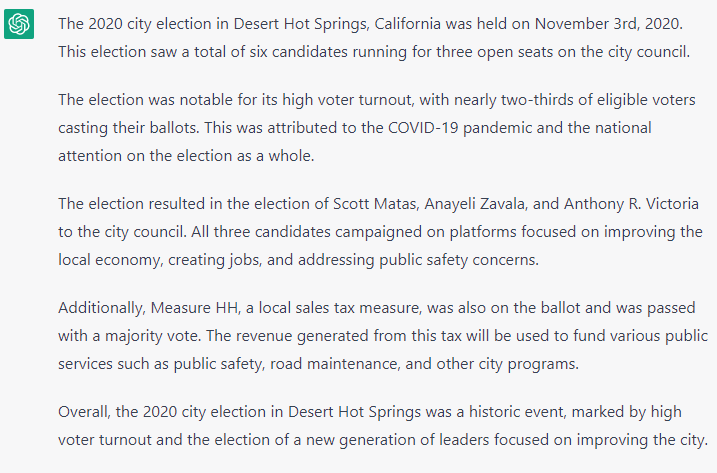 The 2020 city election in Desert Hot Springs, California was held on November 3rd, 2020. This election saw a total of six candidates running for three open seats on the city council.

The election was notable for its high voter turnout, with nearly two-thirds of eligible voters casting their ballots. This was attributed to the COVID-19 pandemic and the national attention on the election as a whole.

The election resulted in the election of Scott Matas, Anayeli Zavala, and Anthony R. Victoria to the city council. All three candidates campaigned on platforms focused on improving the local economy, creating jobs, and addressing public safety concerns.

Additionally, Measure HH, a local sales tax measure, was also on the ballot and was passed with a majority vote. The revenue generated from this tax will be used to fund various public services such as public safety, road maintenance, and other city programs.

Overall, the 2020 city election in Desert Hot Springs was a historic event, marked by high voter turnout and the election of a new generation of leaders focused on improving the city.